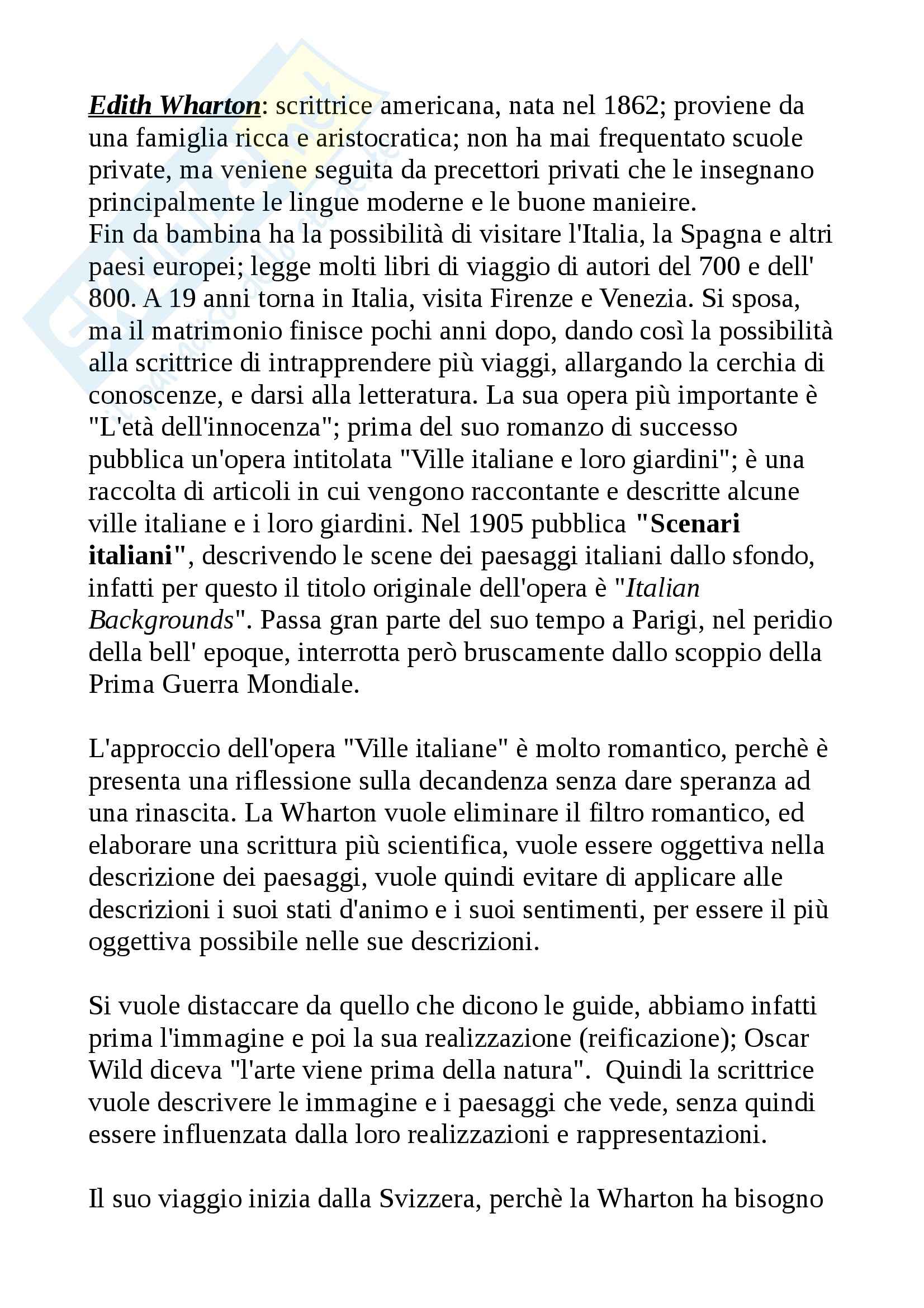 Edith Wharton: scrittrice americana, nata nel 1862; proviene da una famiglia ricca e aristocratica; non ha mai frequentato scuole private, ma veniene seguita da precettori privati che le insegnano principalmente le lingue moderne e le buone manieire.
Fin da bambina ha la possibilità di visitare l'Italia, la Spagna e altri paesi europei; legge molti libri di viaggio di autori del 700 e dell' 800. A 19 anni torna in Italia, visita Firenze e Venezia. Si sposa, ma il matrimonio finisce pochi anni dopo, dando così la possibilità alla scrittrice di intrapprendere più viaggi, allargando la cerchia di conoscenze, e darsi alla letteratura. La sua opera più importante è "L'età dell'innocenza"; prima del suo romanzo di successo pubblica un'opera intitolata "Ville italiane e loro giardini"; è una raccolta di articoli in cui vengono raccontante e descritte alcune ville italiane e i loro giardini. Nel 1905 pubblica "Scenari italiani", descrivendo le scene dei paesaggi italiani dallo sfondo, infatti per questo il titolo originale dell'opera è "Italian Backgrounds". Passa gran parte del suo tempo a Parigi, nel peridio della bell' epoque, interrotta però bruscamente dallo scoppio della Prima Guerra Mondiale.

L'approccio dell'opera "Ville italiane" è molto romantico, perchè è presenta una riflessione sulla decandenza senza dare speranza ad una rinascita. La Wharton vuole eliminare il filtro romantico, ed elaborare una scrittura più scientifica, vuole essere oggettiva nella descrizione dei paesaggi, vuole quindi evitare di applicare alle descrizioni i suoi stati d'animo e i suoi sentimenti, per essere il più oggettiva possibile nelle sue descrizioni.

Si vuole distaccare da quello che dicono le guide, abbiamo infatti prima l'immagine e poi la sua realizzazione (reificazione); Oscar Wild diceva "l'arte viene prima della natura". Quindi la scrittrice vuole descrivere le immagine e i paesaggi che vede, senza quindi essere influenzata dalla loro realizzazioni e rappresentazioni.

Il suo viaggio inizia dalla Svizzera, perchè la Wharton ha bisogno